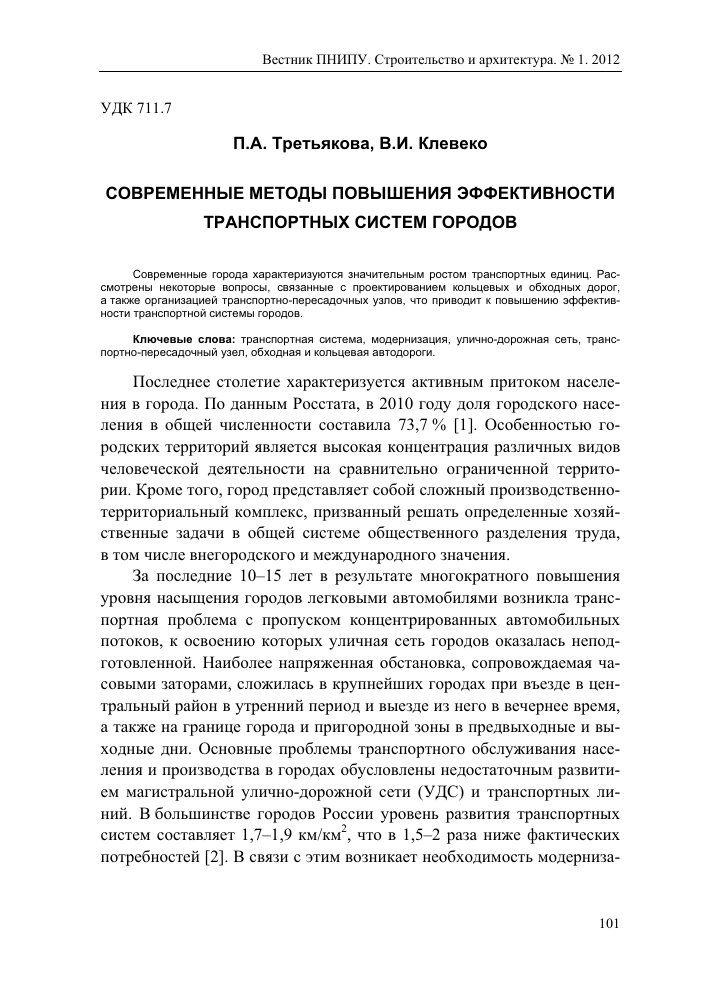 Вестник ПНИПУ. Строительство и архитектура. № 1. 2012

УДК 711.7

П.А. Третьякова, В.И. Клевеко

СОВРЕМЕННЫЕ МЕТОДЫ ПОВЫШЕНИЯ ЭФФЕКТИВНОСТИ ТРАНСПОРТНЫХ СИСТЕМ ГОРОДОВ

Современные города характеризуются значительным ростом транспортных единиц. Рассмотрены некоторые вопросы, связанные с проектированием кольцевых и обходных дорог, а также организацией транспортно-пересадочных узлов, что приводит к повышению эффективности транспортной системы городов.

Ключевые слова: транспортная система, модернизация, улично-дорожная сеть, транспортно-пересадочный узел, обходная и кольцевая автодороги.

Последнее столетие характеризуется активным притоком населения в города. По данным Росстата, в 2010 году доля городского населения в общей численности составила 73,7 % [1]. Особенностью городских территорий является высокая концентрация различных видов человеческой деятельности на сравнительно ограниченной территории. Кроме того, город представляет собой сложный производственно-территориальный комплекс, призванный решать определенные хозяйственные задачи в общей системе общественного разделения труда, в том числе внегородского и международного значения.

За последние 10–15 лет в результате многократного повышения уровня насыщения городов легковыми автомобилями возникла транспортная проблема с пропуском концентрированных автомобильных потоков, к освоению которых уличная сеть городов оказалась неподготовленной. Наиболее напряженная обстановка, сопровождаемая часовыми заторами, сложилась в крупнейших городах при въезде в центральный район в утренний период и выезде из него в вечернее время, а также на границе города и пригородной зоны в предвыходные и выходные дни. Основные проблемы транспортного обслуживания населения и производства в городах обусловлены недостаточным развитием магистральной улично-дорожной сети (УДС) и транспортных линий. В большинстве городов России уровень развития транспортных систем составляет 1,7–1,9 км/км$^2$, что в 1,5–2 раза ниже фактических потребностей [2]. В связи с этим возникает необходимость модерниза-

101